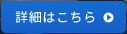 詳細はこちら